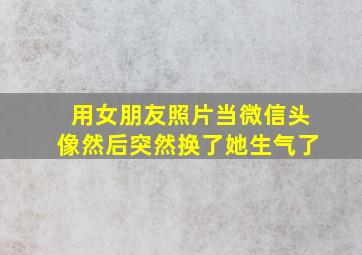 用女朋友照片当微信头像然后突然换了她生气了